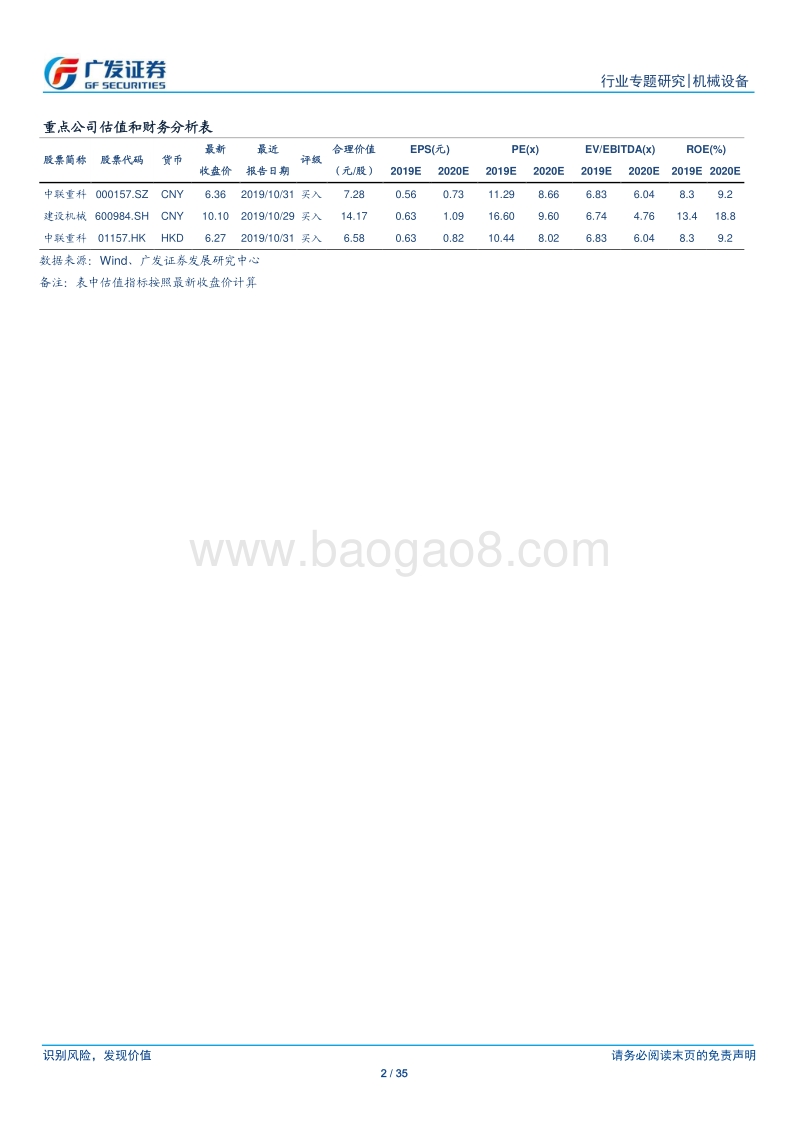 广发证券
GF SECURITIES

行业专题研究|机械设备

重点公司估值和财务分析表

| 股票简称 | 股票代码 | 货币 | 最新收盘价 | 最近报告日期 | 评级 | 合理价值（元/股） | EPS(元) 2019E | EPS(元) 2020E | PE(x) 2019E | PE(x) 2020E | EV/EBITDA(x) 2019E | EV/EBITDA(x) 2020E | ROE(%) 2019E | ROE(%) 2020E |
|---|---|---|---|---|---|---|---|---|---|---|---|---|---|---|
| 中联重科 | 000157.SZ | CNY | 6.36 | 2019/10/31 | 买入 | 7.28 | 0.56 | 0.73 | 11.29 | 8.66 | 6.83 | 6.04 | 8.3 | 9.2 |
| 建设机械 | 600984.SH | CNY | 10.10 | 2019/10/29 | 买入 | 14.17 | 0.63 | 1.09 | 16.60 | 9.60 | 6.74 | 4.76 | 13.4 | 18.8 |
| 中联重科 | 01157.HK | HKD | 6.27 | 2019/10/31 | 买入 | 6.58 | 0.63 | 0.82 | 10.44 | 8.02 | 6.83 | 6.04 | 8.3 | 9.2 |

数据来源：Wind、广发证券发展研究中心
备注：表中估值指标按照最新收盘价计算

www.baogao8.com

识别风险，发现价值

请务必阅读末页的免责声明

2 / 35